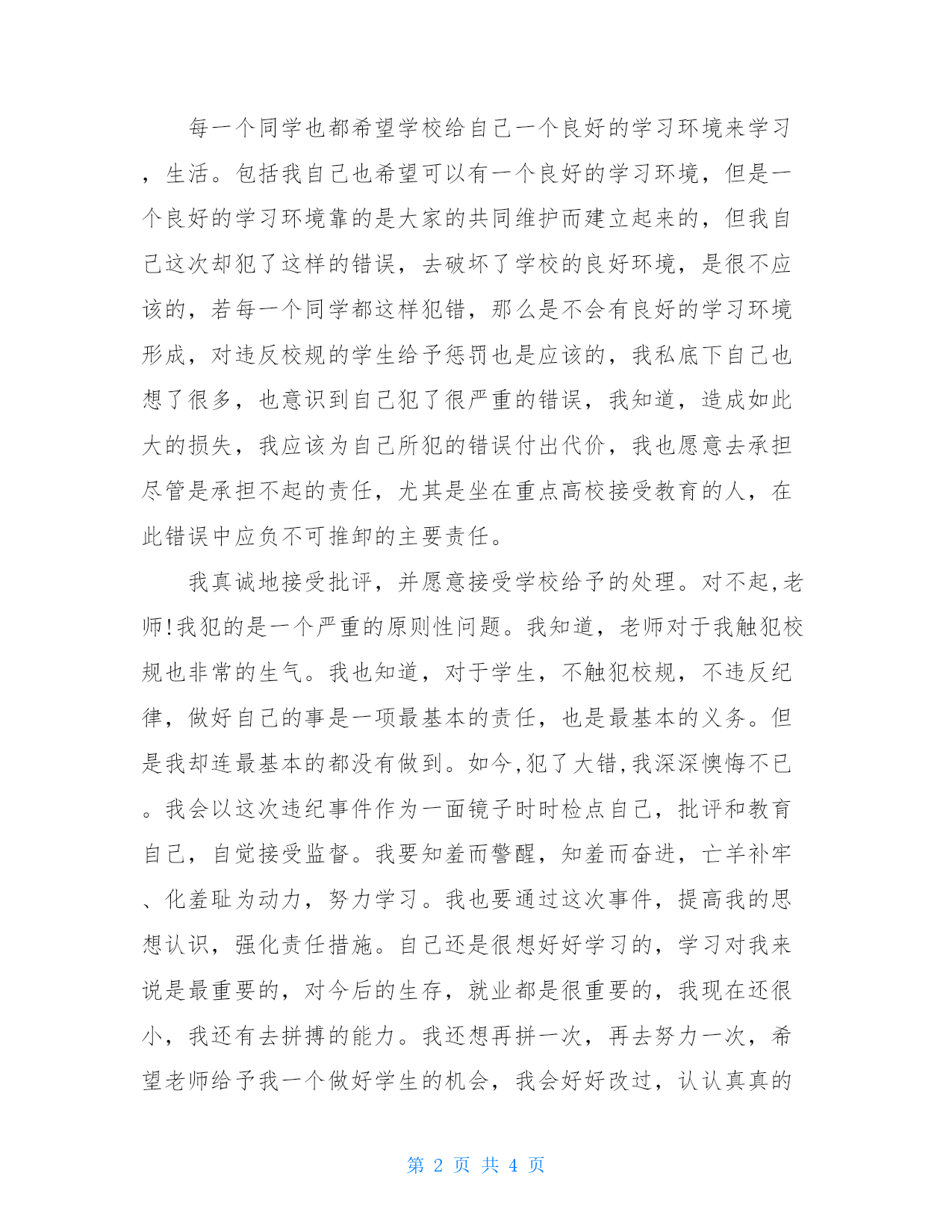 每一个同学也都希望学校给自己一个良好的学习环境来学习，生活。包括我自己也希望可以有一个良好的学习环境，但是一个良好的学习环境靠的是大家的共同维护而建立起来的，但我自己这次却犯了这样的错误，去破坏了学校的良好环境，是很不应该的，若每一个同学都这样犯错，那么是不会有良好的学习环境形成，对违反校规的学生给予惩罚也是应该的，我私底下自己也想了很多，也意识到自己犯了很严重的错误，我知道，造成如此大的损失，我应该为自己所犯的错误付出代价，我也愿意去承担尽管是承担不起的责任，尤其是坐在重点高校接受教育的人，在此错误中应负不可推卸的主要责任。

我真诚地接受批评，并愿意接受学校给予的处理。对不起,老师!我犯的是一个严重的原则性问题。我知道，老师对于我触犯校规也非常的生气。我也知道，对于学生，不触犯校规，不违反纪律，做好自己的事是一项最基本的责任，也是最基本的义务。但是我却连最基本的都没有做到。如今,犯了大错,我深深懊悔不已。我会以这次违纪事件作为一面镜子时时检点自己，批评和教育自己，自觉接受监督。我要知羞而警醒，知羞而奋进，亡羊补牢、化羞耻为动力，努力学习。我也要通过这次事件，提高我的思想认识，强化责任措施。自己还是很想好好学习的，学习对我来说是最重要的，对今后的生存，就业都是很重要的，我现在还很小，我还有去拼搏的能力。我还想再拼一次，再去努力一次，希望老师给予我一个做好学生的机会，我会好好改过，认认真真的

第 2 页 共 4 页